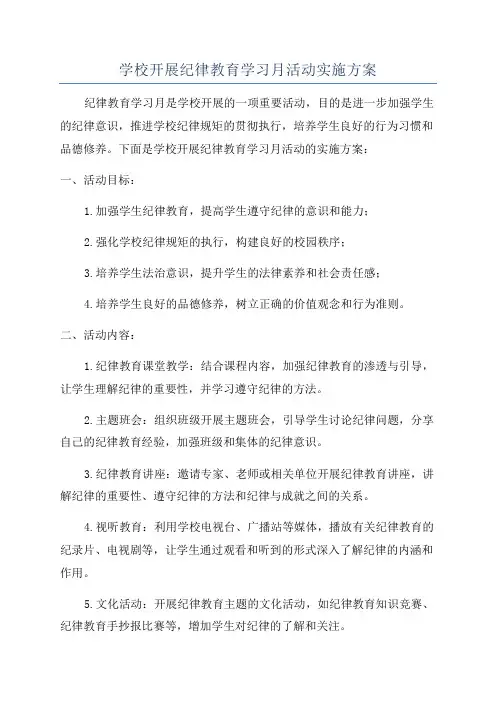 学校开展纪律教育学习月活动实施方案

纪律教育学习月是学校开展的一项重要活动，目的是进一步加强学生的纪律意识，推进学校纪律规矩的贯彻执行，培养学生良好的行为习惯和品德修养。下面是学校开展纪律教育学习月活动的实施方案：

一、活动目标：

1.加强学生纪律教育，提高学生遵守纪律的意识和能力；

2.强化学校纪律规矩的执行，构建良好的校园秩序；

3.培养学生法治意识，提升学生的法律素养和社会责任感；

4.培养学生良好的品德修养，树立正确的价值观念和行为准则。

二、活动内容：

1.纪律教育课堂教学：结合课程内容，加强纪律教育的渗透与引导，让学生理解纪律的重要性，并学习遵守纪律的方法。

2.主题班会：组织班级开展主题班会，引导学生讨论纪律问题，分享自己的纪律教育经验，加强班级和集体的纪律意识。

3.纪律教育讲座：邀请专家、老师或相关单位开展纪律教育讲座，讲解纪律的重要性、遵守纪律的方法和纪律与成就之间的关系。

4.视听教育：利用学校电视台、广播站等媒体，播放有关纪律教育的纪录片、电视剧等，让学生通过观看和听到的形式深入了解纪律的内涵和作用。

5.文化活动：开展纪律教育主题的文化活动，如纪律教育知识竞赛、纪律教育手抄报比赛等，增加学生对纪律的了解和关注。